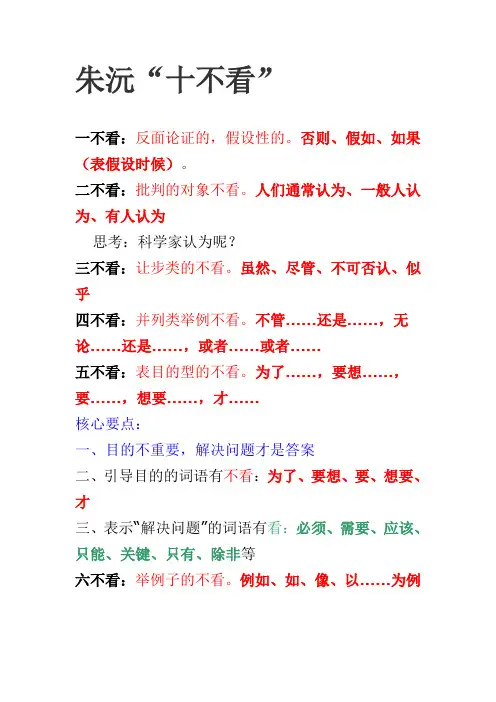 朱沅“十不看”

一不看：反面论证的，假设性的。否则、假如、如果（表假设时候）。

二不看：批判的对象不看。人们通常认为、一般人认为、有人认为

思考：科学家认为呢？

三不看：让步类的不看。虽然、尽管、不可否认、似乎

四不看：并列类举例不看。不管……还是……，无论……还是……，或者……或者……

五不看：表目的型的不看。为了……，要想……，要……，想要……，才……

核心要点：

一、目的不重要，解决问题才是答案

二、引导目的的词语有不看：为了、要想、要、想要、才

三、表示“解决问题”的词语有看：必须、需要、应该、只能、关键、只有、除非等

六不看：举例子的不看。例如、如、像、以……为例